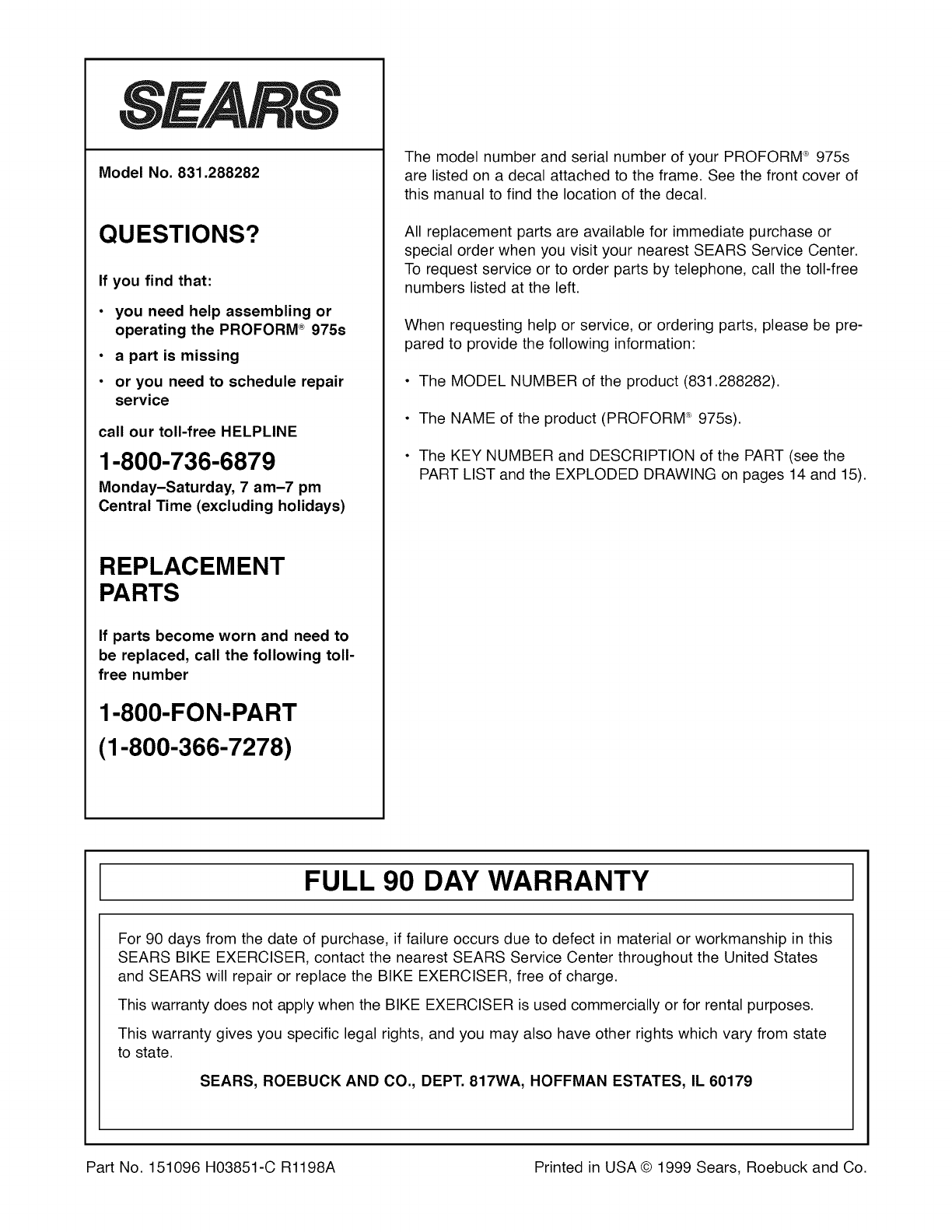 SEARS

Model No. 831.288282

QUESTIONS?

If you find that:

• you need help assembling or operating the PROFORM® 975s
• a part is missing
• or you need to schedule repair service

call our toll-free HELPLINE

1-800-736-6879
Monday–Saturday, 7 am–7 pm Central Time (excluding holidays)

REPLACEMENT PARTS

If parts become worn and need to be replaced, call the following toll-free number

1-800-FON-PART
(1-800-366-7278)

The model number and serial number of your PROFORM® 975s are listed on a decal attached to the frame. See the front cover of this manual to find the location of the decal.

All replacement parts are available for immediate purchase or special order when you visit your nearest SEARS Service Center. To request service or to order parts by telephone, call the toll-free numbers listed at the left.

When requesting help or service, or ordering parts, please be prepared to provide the following information:

• The MODEL NUMBER of the product (831.288282).

• The NAME of the product (PROFORM® 975s).

• The KEY NUMBER and DESCRIPTION of the PART (see the PART LIST and the EXPLODED DRAWING on pages 14 and 15).

FULL 90 DAY WARRANTY

For 90 days from the date of purchase, if failure occurs due to defect in material or workmanship in this SEARS BIKE EXERCISER, contact the nearest SEARS Service Center throughout the United States and SEARS will repair or replace the BIKE EXERCISER, free of charge.

This warranty does not apply when the BIKE EXERCISER is used commercially or for rental purposes.

This warranty gives you specific legal rights, and you may also have other rights which vary from state to state.

SEARS, ROEBUCK AND CO., DEPT. 817WA, HOFFMAN ESTATES, IL 60179

Part No. 151096 H03851-C R1198A

Printed in USA © 1999 Sears, Roebuck and Co.